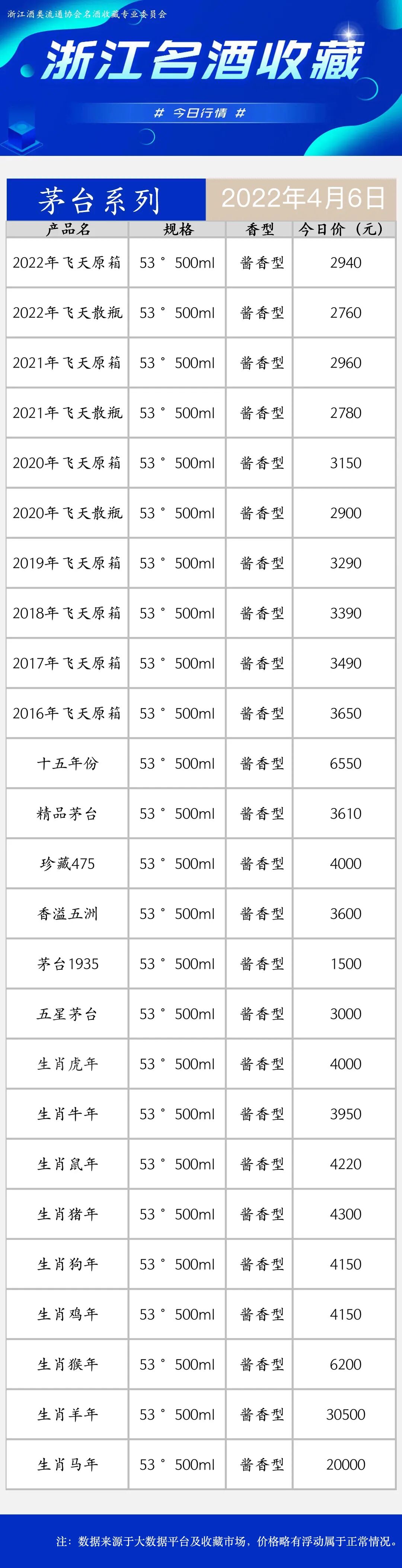 浙江酒类流通协会名酒收藏专业委员会

浙江名酒收藏

# 今日行情 #

茅台系列

2022年4月6日

| 产品名 | 规格 | 香型 | 今日价（元） |
|---|---|---|---|
| 2022年飞天原箱 | 53° 500ml | 酱香型 | 2940 |
| 2022年飞天散瓶 | 53° 500ml | 酱香型 | 2760 |
| 2021年飞天原箱 | 53° 500ml | 酱香型 | 2960 |
| 2021年飞天散瓶 | 53° 500ml | 酱香型 | 2780 |
| 2020年飞天原箱 | 53° 500ml | 酱香型 | 3150 |
| 2020年飞天散瓶 | 53° 500ml | 酱香型 | 2900 |
| 2019年飞天原箱 | 53° 500ml | 酱香型 | 3290 |
| 2018年飞天原箱 | 53° 500ml | 酱香型 | 3390 |
| 2017年飞天原箱 | 53° 500ml | 酱香型 | 3490 |
| 2016年飞天原箱 | 53° 500ml | 酱香型 | 3650 |
| 十五年份 | 53° 500ml | 酱香型 | 6550 |
| 精品茅台 | 53° 500ml | 酱香型 | 3610 |
| 珍藏475 | 53° 500ml | 酱香型 | 4000 |
| 香溢五洲 | 53° 500ml | 酱香型 | 3600 |
| 茅台1935 | 53° 500ml | 酱香型 | 1500 |
| 五星茅台 | 53° 500ml | 酱香型 | 3000 |
| 生肖虎年 | 53° 500ml | 酱香型 | 4000 |
| 生肖牛年 | 53° 500ml | 酱香型 | 3950 |
| 生肖鼠年 | 53° 500ml | 酱香型 | 4220 |
| 生肖猪年 | 53° 500ml | 酱香型 | 4300 |
| 生肖狗年 | 53° 500ml | 酱香型 | 4150 |
| 生肖鸡年 | 53° 500ml | 酱香型 | 4150 |
| 生肖猴年 | 53° 500ml | 酱香型 | 6200 |
| 生肖羊年 | 53° 500ml | 酱香型 | 30500 |
| 生肖马年 | 53° 500ml | 酱香型 | 20000 |

注：数据来源于大数据平台及收藏市场，价格略有浮动属于正常情况。